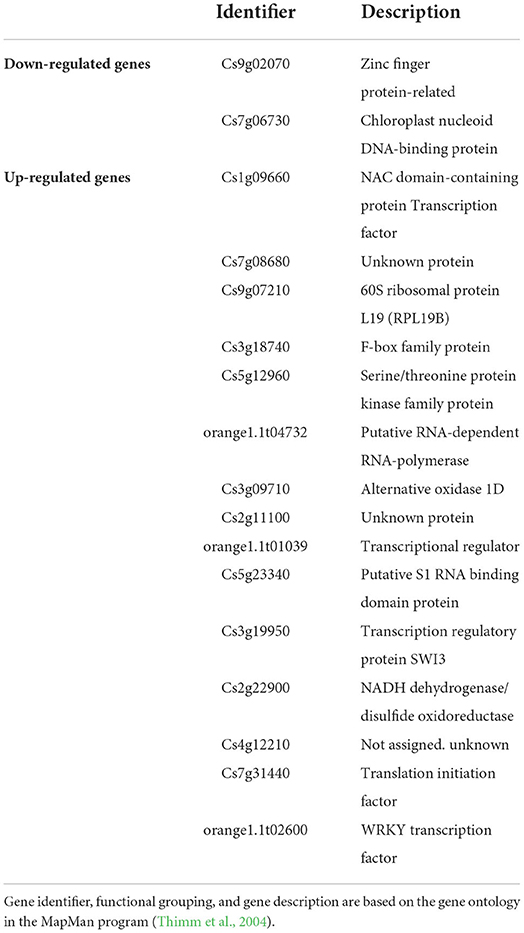 | | Identifier | Description |
|---|---|---|
| **Down-regulated genes** | Cs9g02070 | Zinc finger protein-related |
| | Cs7g06730 | Chloroplast nucleoid DNA-binding protein |
| **Up-regulated genes** | Cs1g09660 | NAC domain-containing protein Transcription factor |
| | Cs7g08680 | Unknown protein |
| | Cs9g07210 | 60S ribosomal protein L19 (RPL19B) |
| | Cs3g18740 | F-box family protein |
| | Cs5g12960 | Serine/threonine protein kinase family protein |
| | orange1.1t04732 | Putative RNA-dependent RNA-polymerase |
| | Cs3g09710 | Alternative oxidase 1D |
| | Cs2g11100 | Unknown protein |
| | orange1.1t01039 | Transcriptional regulator |
| | Cs5g23340 | Putative S1 RNA binding domain protein |
| | Cs3g19950 | Transcription regulatory protein SWI3 |
| | Cs2g22900 | NADH dehydrogenase/ disulfide oxidoreductase |
| | Cs4g12210 | Not assigned. unknown |
| | Cs7g31440 | Translation initiation factor |
| | orange1.1t02600 | WRKY transcription factor |

Gene identifier, functional grouping, and gene description are based on the gene ontology in the MapMan program (Thimm et al., 2004).